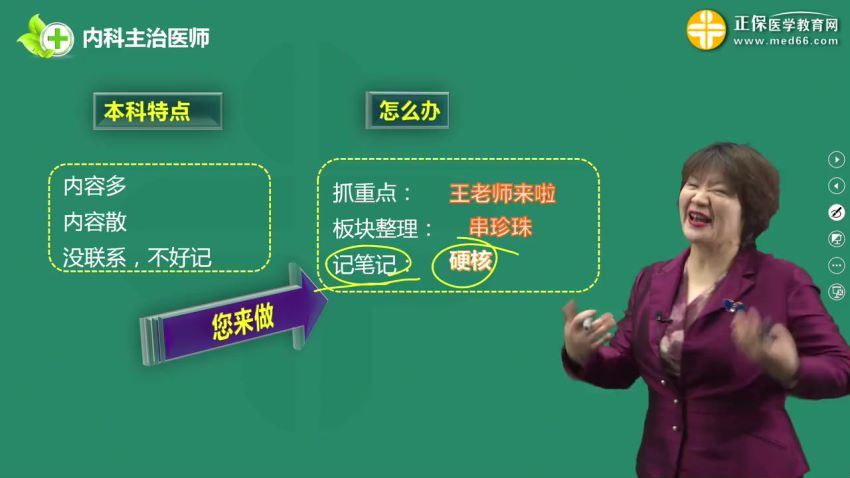 内科主治医师

正保医学教育网
www.med66.com

本科特点

内容多
内容散
没联系，不好记

您来做

怎么办

抓重点： 王老师来啦
板块整理： 串珍珠
记笔记： 硬核